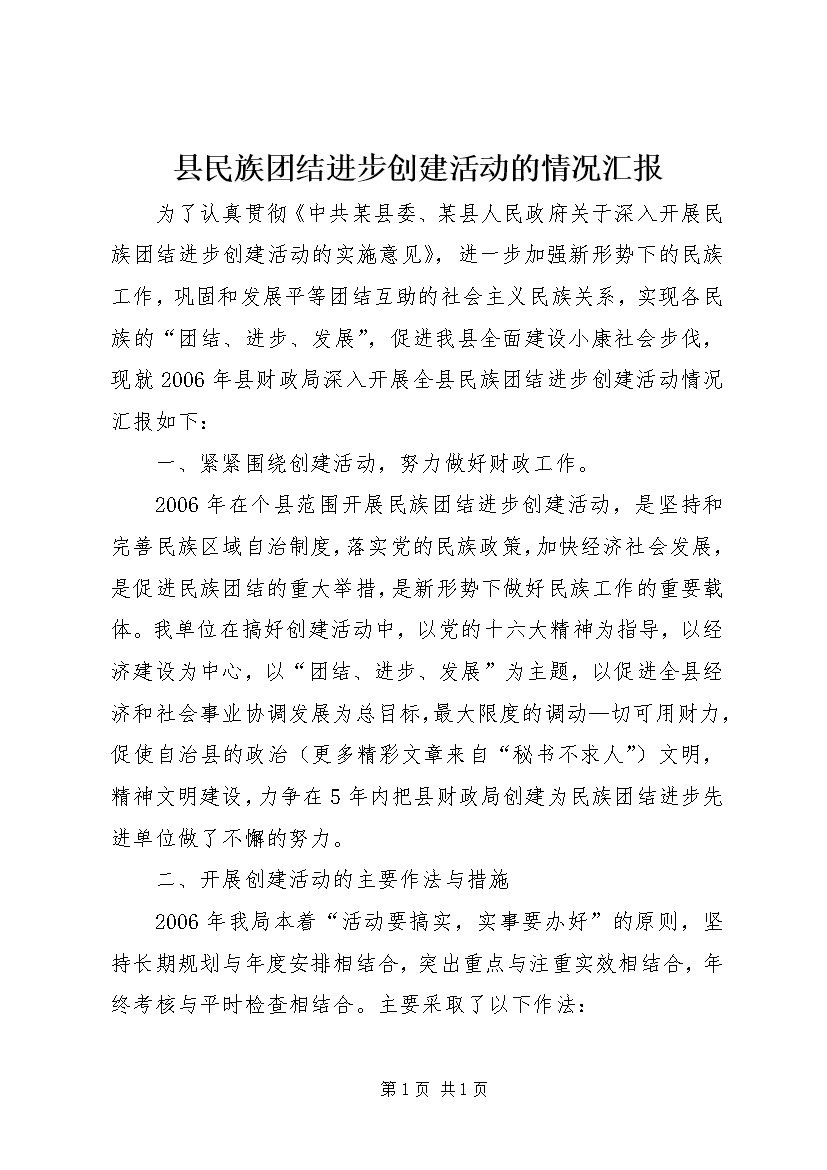 县民族团结进步创建活动的情况汇报

为了认真贯彻《中共某县委、某县人民政府关于深入开展民族团结进步创建活动的实施意见》，进一步加强新形势下的民族工作，巩固和发展平等团结互助的社会主义民族关系，实现各民族的“团结、进步、发展”，促进我县全面建设小康社会步伐，现就2006年县财政局深入开展全县民族团结进步创建活动情况汇报如下：

一、紧紧围绕创建活动，努力做好财政工作。

2006年在个县范围开展民族团结进步创建活动，是坚持和完善民族区域自治制度，落实党的民族政策，加快经济社会发展，是促进民族团结的重大举措，是新形势下做好民族工作的重要载体。我单位在搞好创建活动中，以党的十六大精神为指导，以经济建设为中心，以“团结、进步、发展”为主题，以促进全县经济和社会事业协调发展为总目标，最大限度的调动一切可用财力，促使自治县的政治（更多精彩文章来自“秘书不求人”）文明，精神文明建设，力争在5年内把县财政局创建为民族团结进步先进单位做了不懈的努力。

二、开展创建活动的主要作法与措施

2006年我局本着“活动要搞实，实事要办好”的原则，坚持长期规划与年度安排相结合，突出重点与注重实效相结合，年终考核与平时检查相结合。主要采取了以下作法：

第1页 共1页